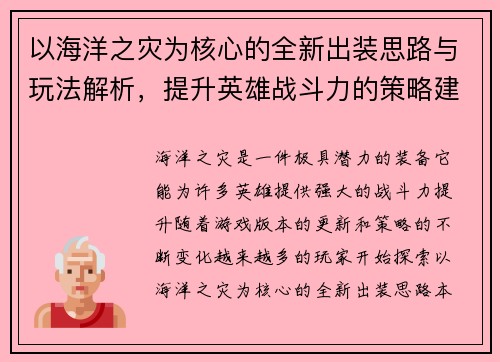 以海洋之灾为核心的全新出装思路与玩法解析，提升英雄战斗力的策略建

海洋之灾是一件极具潜力的装备它能为许多英雄提供强大的战斗力提升随着游戏版本的更新和策略的不断变化越来越多的玩家开始探索以海洋之灾为核心的全新出装思路本